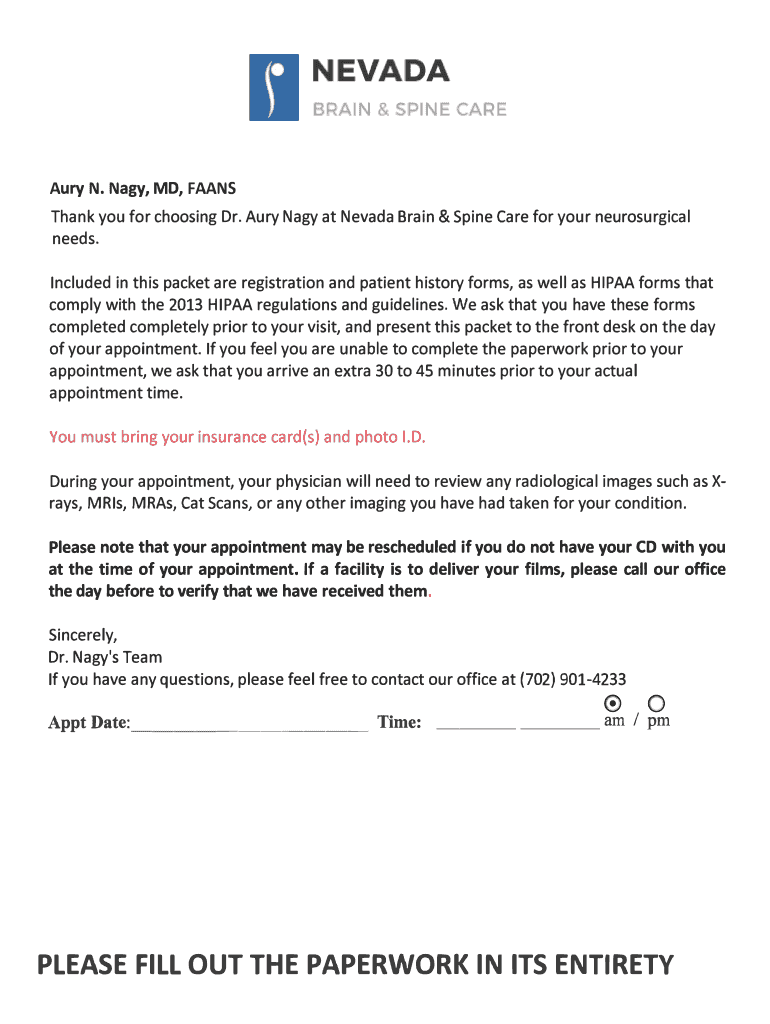 NEVADA
BRAIN & SPINE CARE

Aury N. Nagy, MD, FAANS

Thank you for choosing Dr. Aury Nagy at Nevada Brain & Spine Care for your neurosurgical needs.

Included in this packet are registration and patient history forms, as well as HIPAA forms that comply with the 2013 HIPAA regulations and guidelines. We ask that you have these forms completed completely prior to your visit, and present this packet to the front desk on the day of your appointment. If you feel you are unable to complete the paperwork prior to your appointment, we ask that you arrive an extra 30 to 45 minutes prior to your actual appointment time.

You must bring your insurance card(s) and photo I.D.

During your appointment, your physician will need to review any radiological images such as X-rays, MRIs, MRAs, Cat Scans, or any other imaging you have had taken for your condition.

Please note that your appointment may be rescheduled if you do not have your CD with you at the time of your appointment. If a facility is to deliver your films, please call our office the day before to verify that we have received them.

Sincerely,
Dr. Nagy's Team
If you have any questions, please feel free to contact our office at (702) 901-4233

Appt Date:________________ Time: ________ ________ am / pm

PLEASE FILL OUT THE PAPERWORK IN ITS ENTIRETY